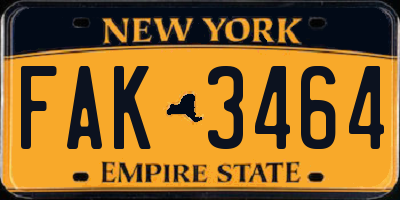 NEW YORK

FAK 3464

EMPIRE STATE